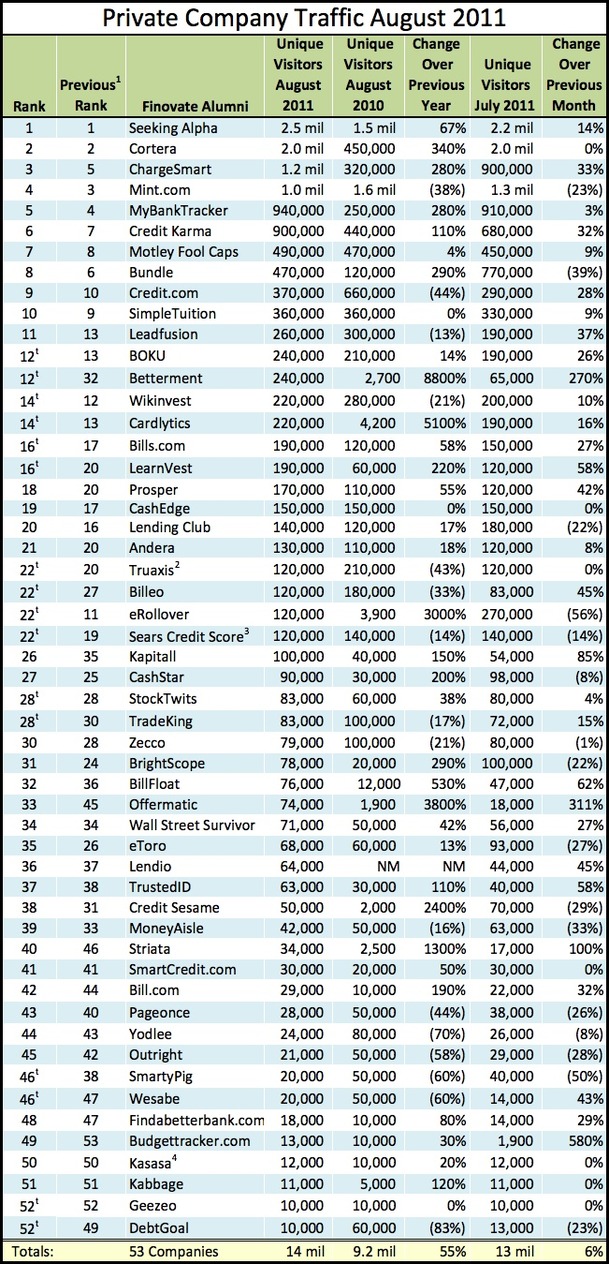 Private Company Traffic August 2011

| Rank | Previous$^1$ Rank | Finovate Alumni | Unique Visitors August 2011 | Unique Visitors August 2010 | Change Over Previous Year | Unique Visitors July 2011 | Change Over Previous Month |
|---|---|---|---|---|---|---|---|
| 1 | 1 | Seeking Alpha | 2.5 mil | 1.5 mil | 67% | 2.2 mil | 14% |
| 2 | 2 | Cortera | 2.0 mil | 450,000 | 340% | 2.0 mil | 0% |
| 3 | 5 | ChargeSmart | 1.2 mil | 320,000 | 280% | 900,000 | 33% |
| 4 | 3 | Mint.com | 1.0 mil | 1.6 mil | (38%) | 1.3 mil | (23%) |
| 5 | 4 | MyBankTracker | 940,000 | 250,000 | 280% | 910,000 | 3% |
| 6 | 7 | Credit Karma | 900,000 | 440,000 | 110% | 680,000 | 32% |
| 7 | 8 | Motley Fool Caps | 490,000 | 470,000 | 4% | 450,000 | 9% |
| 8 | 6 | Bundle | 470,000 | 120,000 | 290% | 770,000 | (39%) |
| 9 | 10 | Credit.com | 370,000 | 660,000 | (44%) | 290,000 | 28% |
| 10 | 9 | SimpleTuition | 360,000 | 360,000 | 0% | 330,000 | 9% |
| 11 | 13 | Leadfusion | 260,000 | 300,000 | (13%) | 190,000 | 37% |
| 12$^t$ | 13 | BOKU | 240,000 | 210,000 | 14% | 190,000 | 26% |
| 12$^t$ | 32 | Betterment | 240,000 | 2,700 | 8800% | 65,000 | 270% |
| 14$^t$ | 12 | Wikinvest | 220,000 | 280,000 | (21%) | 200,000 | 10% |
| 14$^t$ | 13 | Cardlytics | 220,000 | 4,200 | 5100% | 190,000 | 16% |
| 16$^t$ | 17 | Bills.com | 190,000 | 120,000 | 58% | 150,000 | 27% |
| 16$^t$ | 20 | LearnVest | 190,000 | 60,000 | 220% | 120,000 | 58% |
| 18 | 20 | Prosper | 170,000 | 110,000 | 55% | 120,000 | 42% |
| 19 | 17 | CashEdge | 150,000 | 150,000 | 0% | 150,000 | 0% |
| 20 | 16 | Lending Club | 140,000 | 120,000 | 17% | 180,000 | (22%) |
| 21 | 20 | Andera | 130,000 | 110,000 | 18% | 120,000 | 8% |
| 22$^t$ | 20 | Truaxis$^2$ | 120,000 | 210,000 | (43%) | 120,000 | 0% |
| 22$^t$ | 27 | Billeo | 120,000 | 180,000 | (33%) | 83,000 | 45% |
| 22$^t$ | 11 | eRollover | 120,000 | 3,900 | 3000% | 270,000 | (56%) |
| 22$^t$ | 19 | Sears Credit Score$^3$ | 120,000 | 140,000 | (14%) | 140,000 | (14%) |
| 26 | 35 | Kapitall | 100,000 | 40,000 | 150% | 54,000 | 85% |
| 27 | 25 | CashStar | 90,000 | 30,000 | 200% | 98,000 | (8%) |
| 28$^t$ | 28 | StockTwits | 83,000 | 60,000 | 38% | 80,000 | 4% |
| 28$^t$ | 30 | TradeKing | 83,000 | 100,000 | (17%) | 72,000 | 15% |
| 30 | 28 | Zecco | 79,000 | 100,000 | (21%) | 80,000 | (1%) |
| 31 | 24 | BrightScope | 78,000 | 20,000 | 290% | 100,000 | (22%) |
| 32 | 36 | BillFloat | 76,000 | 12,000 | 530% | 47,000 | 62% |
| 33 | 45 | Offermatic | 74,000 | 1,900 | 3800% | 18,000 | 311% |
| 34 | 34 | Wall Street Survivor | 71,000 | 50,000 | 42% | 56,000 | 27% |
| 35 | 26 | eToro | 68,000 | 60,000 | 13% | 93,000 | (27%) |
| 36 | 37 | Lendio | 64,000 | NM | NM | 44,000 | 45% |
| 37 | 38 | TrustedID | 63,000 | 30,000 | 110% | 40,000 | 58% |
| 38 | 31 | Credit Sesame | 50,000 | 2,000 | 2400% | 70,000 | (29%) |
| 39 | 33 | MoneyAisle | 42,000 | 50,000 | (16%) | 63,000 | (33%) |
| 40 | 46 | Striata | 34,000 | 2,500 | 1300% | 17,000 | 100% |
| 41 | 41 | SmartCredit.com | 30,000 | 20,000 | 50% | 30,000 | 0% |
| 42 | 44 | Bill.com | 29,000 | 10,000 | 190% | 22,000 | 32% |
| 43 | 40 | Pageonce | 28,000 | 50,000 | (44%) | 38,000 | (26%) |
| 44 | 43 | Yodlee | 24,000 | 80,000 | (70%) | 26,000 | (8%) |
| 45 | 42 | Outright | 21,000 | 50,000 | (58%) | 29,000 | (28%) |
| 46$^t$ | 38 | SmartyPig | 20,000 | 50,000 | (60%) | 40,000 | (50%) |
| 46$^t$ | 47 | Wesabe | 20,000 | 50,000 | (60%) | 14,000 | 43% |
| 48 | 47 | Findabetterbank.com | 18,000 | 10,000 | 80% | 14,000 | 29% |
| 49 | 53 | Budgettracker.com | 13,000 | 10,000 | 30% | 1,900 | 580% |
| 50 | 50 | Kasasa$^4$ | 12,000 | 10,000 | 20% | 12,000 | 0% |
| 51 | 51 | Kabbage | 11,000 | 5,000 | 120% | 11,000 | 0% |
| 52$^t$ | 52 | Geezeo | 10,000 | 10,000 | 0% | 10,000 | 0% |
| 52$^t$ | 49 | DebtGoal | 10,000 | 60,000 | (83%) | 13,000 | (23%) |
| Totals: | | 53 Companies | 14 mil | 9.2 mil | 55% | 13 mil | 6% |